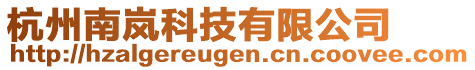 杭州南岚科技有限公司
http://hzalgereugen.cn.coovee.com